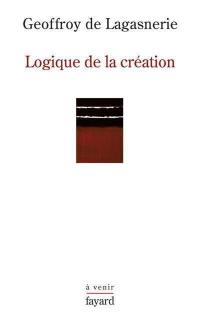 Geoffroy de Lagasnerie

Logique de la création

à venir
fayard